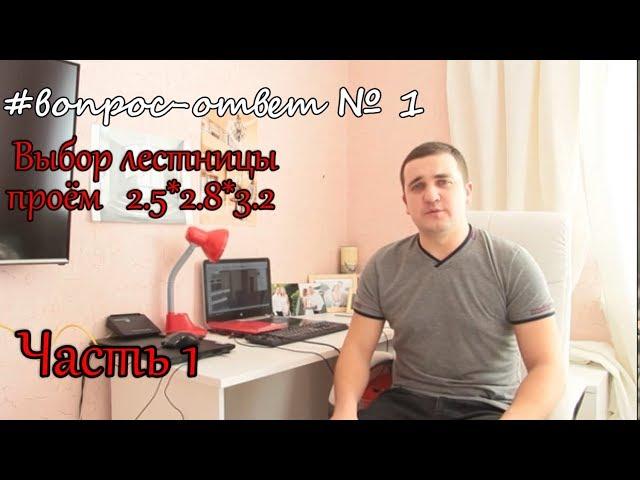 #вопрос-ответ № 1

Выбор лестницы проём 2.5*2.8*3.2

Часть 1